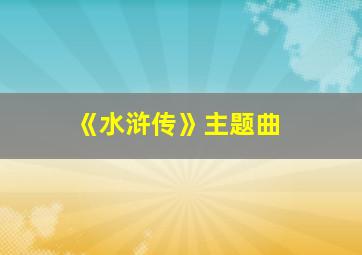 《水浒传》主题曲